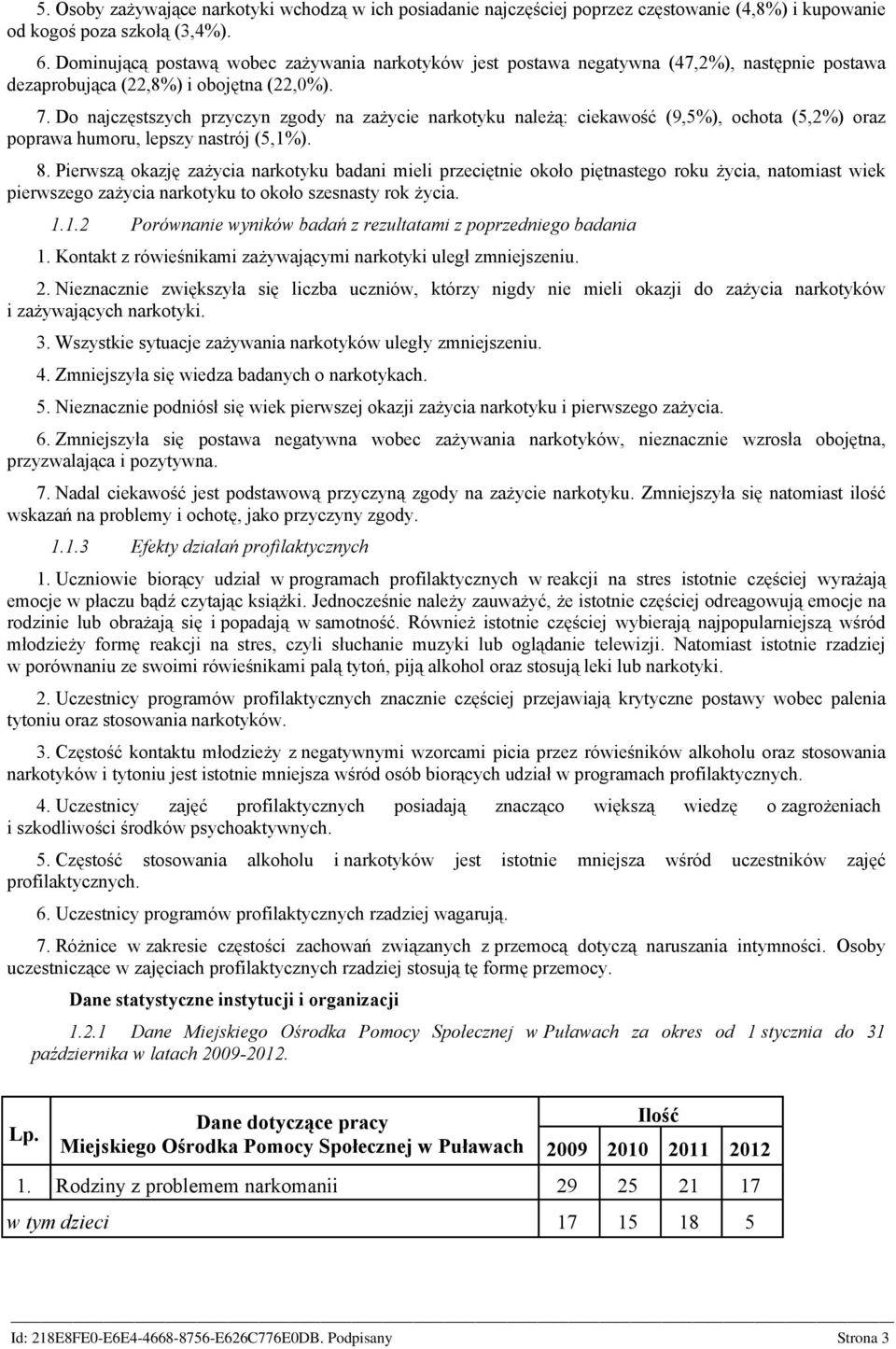 5. Osoby zażywające narkotyki wchodzą w ich posiadanie najczęściej poprzez częstowanie (4,8%) i kupowanie od kogoś poza szkołą (3,4%).

6. Dominującą postawą wobec zażywania narkotyków jest postawa negatywna (47,2%), następnie postawa dezaprobująca (22,8%) i obojętna (22,0%).

7. Do najczęstszych przyczyn zgody na zażycie narkotyku należą: ciekawość (9,5%), ochota (5,2%) oraz poprawa humoru, lepszy nastrój (5,1%).

8. Pierwszą okazję zażycia narkotyku badani mieli przeciętnie około piętnastego roku życia, natomiast wiek pierwszego zażycia narkotyku to około szesnasty rok życia.

1.1.2 Porównanie wyników badań z rezultatami z poprzedniego badania

1. Kontakt z rówieśnikami zażywającymi narkotyki uległ zmniejszeniu.

2. Nieznacznie zwiększyła się liczba uczniów, którzy nigdy nie mieli okazji do zażycia narkotyków i zażywających narkotyki.

3. Wszystkie sytuacje zażywania narkotyków uległy zmniejszeniu.

4. Zmniejszyła się wiedza badanych o narkotykach.

5. Nieznacznie podniósł się wiek pierwszej okazji zażycia narkotyku i pierwszego zażycia.

6. Zmniejszyła się postawa negatywna wobec zażywania narkotyków, nieznacznie wzrosła obojętna, przyzwalająca i pozytywna.

7. Nadal ciekawość jest podstawową przyczyną zgody na zażycie narkotyku. Zmniejszyła się natomiast ilość wskazań na problemy i ochotę, jako przyczyny zgody.

1.1.3 Efekty działań profilaktycznych

1. Uczniowie biorący udział w programach profilaktycznych w reakcji na stres istotnie częściej wyrażają emocje w płaczu bądź czytając książki. Jednocześnie należy zauważyć, że istotnie częściej odreagowują emocje na rodzinie lub obrażają się i popadają w samotność. Również istotnie częściej wybierają najpopularniejszą wśród młodzieży formę reakcji na stres, czyli słuchanie muzyki lub oglądanie telewizji. Natomiast istotnie rzadziej w porównaniu ze swoimi rówieśnikami palą tytoń, piją alkohol oraz stosują leki lub narkotyki.

2. Uczestnicy programów profilaktycznych znacznie częściej przejawiają krytyczne postawy wobec palenia tytoniu oraz stosowania narkotyków.

3. Częstość kontaktu młodzieży z negatywnymi wzorcami picia przez rówieśników alkoholu oraz stosowania narkotyków i tytoniu jest istotnie mniejsza wśród osób biorących udział w programach profilaktycznych.

4. Uczestnicy zajęć profilaktycznych posiadają znacząco większą wiedzę o zagrożeniach i szkodliwości środków psychoaktywnych.

5. Częstość stosowania alkoholu i narkotyków jest istotnie mniejsza wśród uczestników zajęć profilaktycznych.

6. Uczestnicy programów profilaktycznych rzadziej wagarują.

7. Różnice w zakresie częstości zachowań związanych z przemocą dotyczą naruszania intymności. Osoby uczestniczące w zajęciach profilaktycznych rzadziej stosują tę formę przemocy.

Dane statystyczne instytucji i organizacji

1.2.1 Dane Miejskiego Ośrodka Pomocy Społecznej w Puławach za okres od 1 stycznia do 31 października w latach 2009-2012.

| Lp. | Dane dotyczące pracy Miejskiego Ośrodka Pomocy Społecznej w Puławach | Ilość 2009 | 2010 | 2011 | 2012 |
|---|---|---|---|---|---|
| 1. | Rodziny z problemem narkomanii | 29 | 25 | 21 | 17 |
| w tym dzieci | | 17 | 15 | 18 | 5 |

Id: 218E8FE0-E6E4-4668-8756-E626C776E0DB. Podpisany Strona 3